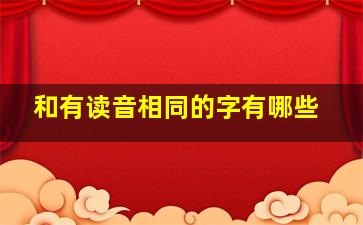 和有读音相同的字有哪些